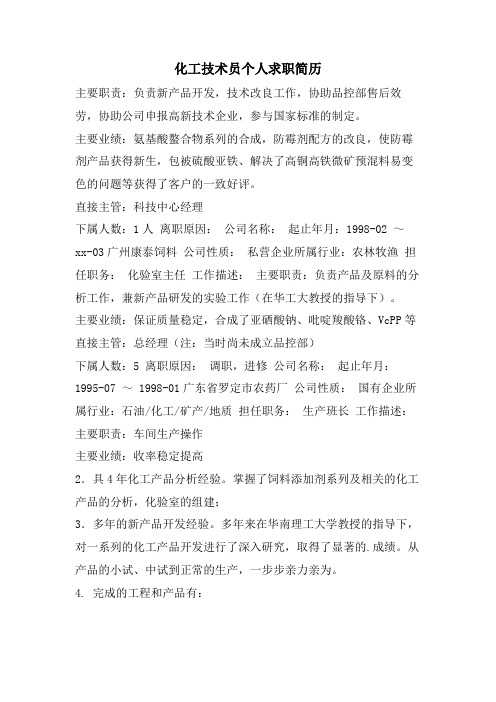 化工技术员个人求职简历

主要职责：负责新产品开发，技术改良工作，协助品控部售后效劳，协助公司申报高新技术企业，参与国家标准的制定。

主要业绩：氨基酸螯合物系列的合成，防霉剂配方的改良，使防霉剂产品获得新生，包被硫酸亚铁、解决了高铜高铁微矿预混料易变色的问题等获得了客户的一致好评。

直接主管：科技中心经理

下属人数：1 人 离职原因： 公司名称： 起止年月：1998-02 ～ xx-03 广州康泰饲料 公司性质： 私营企业所属行业：农林牧渔 担任职务： 化验室主任 工作描述： 主要职责：负责产品及原料的分析工作，兼新产品研发的实验工作（在华工大教授的指导下）。

主要业绩：保证质量稳定，合成了亚硒酸钠、吡啶羧酸铬、VcPP 等

直接主管：总经理（注：当时尚未成立品控部）

下属人数：5 离职原因： 调职，进修 公司名称： 起止年月：1995-07 ～ 1998-01 广东省罗定市农药厂 公司性质： 国有企业所属行业：石油/化工/矿产/地质 担任职务： 生产班长 工作描述：

主要职责：车间生产操作

主要业绩：收率稳定提高

2．具 4 年化工产品分析经验。掌握了饲料添加剂系列及相关的化工产品的分析，化验室的组建；

3．多年的新产品开发经验。多年来在华南理工大学教授的指导下，对一系列的化工产品开发进行了深入研究，取得了显著的.成绩。从产品的小试、中试到正常的生产，一步步亲力亲为。

4. 完成的工程和产品有：